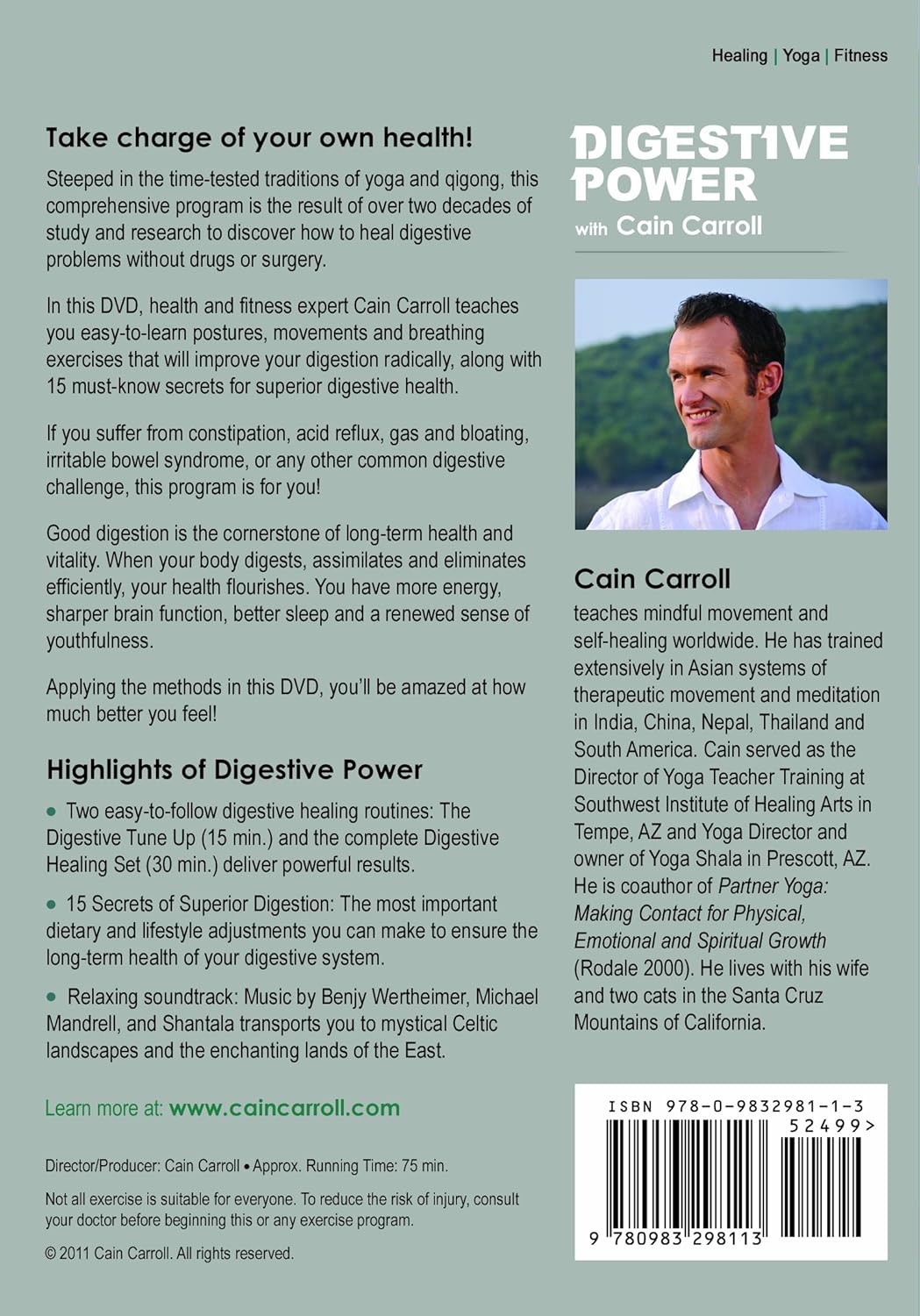 Healing | Yoga | Fitness

Take charge of your own health!

Steeped in the time-tested traditions of yoga and qigong, this comprehensive program is the result of over two decades of study and research to discover how to heal digestive problems without drugs or surgery.

In this DVD, health and fitness expert Cain Carroll teaches you easy-to-learn postures, movements and breathing exercises that will improve your digestion radically, along with 15 must-know secrets for superior digestive health.

If you suffer from constipation, acid reflux, gas and bloating, irritable bowel syndrome, or any other common digestive challenge, this program is for you!

Good digestion is the cornerstone of long-term health and vitality. When your body digests, assimilates and eliminates efficiently, your health flourishes. You have more energy, sharper brain function, better sleep and a renewed sense of youthfulness.

Applying the methods in this DVD, you'll be amazed at how much better you feel!

Highlights of Digestive Power

• Two easy-to-follow digestive healing routines: The Digestive Tune Up (15 min.) and the complete Digestive Healing Set (30 min.) deliver powerful results.

• 15 Secrets of Superior Digestion: The most important dietary and lifestyle adjustments you can make to ensure the long-term health of your digestive system.

• Relaxing soundtrack: Music by Benjy Wertheimer, Michael Mandrell, and Shantala transports you to mystical Celtic landscapes and the enchanting lands of the East.

Learn more at: www.caincarroll.com

Director/Producer: Cain Carroll • Approx. Running Time: 75 min.

Not all exercise is suitable for everyone. To reduce the risk of injury, consult your doctor before beginning this or any exercise program.

© 2011 Cain Carroll. All rights reserved.

DIGESTIVE POWER
with Cain Carroll

Cain Carroll

teaches mindful movement and self-healing worldwide. He has trained extensively in Asian systems of therapeutic movement and meditation in India, China, Nepal, Thailand and South America. Cain served as the Director of Yoga Teacher Training at Southwest Institute of Healing Arts in Tempe, AZ and Yoga Director and owner of Yoga Shala in Prescott, AZ. He is coauthor of Partner Yoga: Making Contact for Physical, Emotional and Spiritual Growth (Rodale 2000). He lives with his wife and two cats in the Santa Cruz Mountains of California.

ISBN 978-0-9832981-1-3
52499>
9 780983 298113